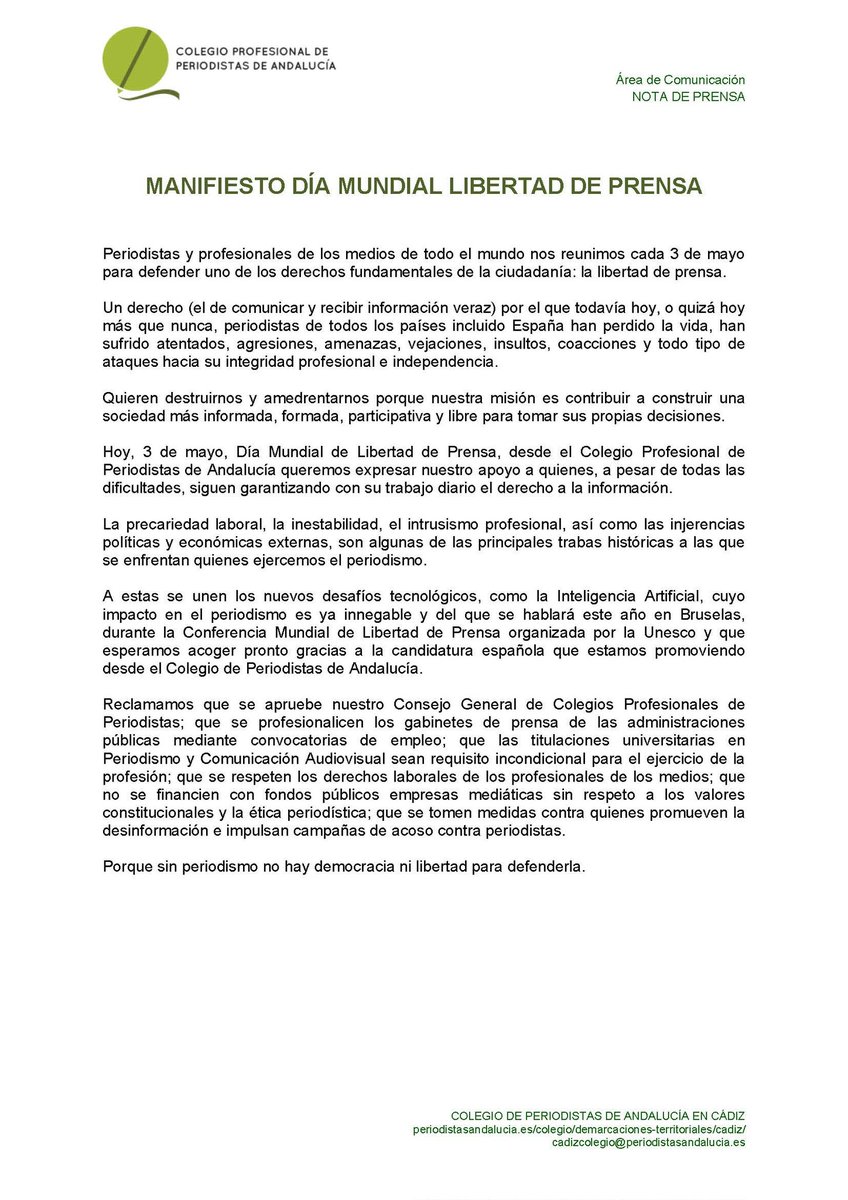 COLEGIO PROFESIONAL DE PERIODISTAS DE ANDALUCÍA

Área de Comunicación
NOTA DE PRENSA

MANIFIESTO DÍA MUNDIAL LIBERTAD DE PRENSA

Periodistas y profesionales de los medios de todo el mundo nos reunimos cada 3 de mayo para defender uno de los derechos fundamentales de la ciudadanía: la libertad de prensa.

Un derecho (el de comunicar y recibir información veraz) por el que todavía hoy, o quizá hoy más que nunca, periodistas de todos los países incluido España han perdido la vida, han sufrido atentados, agresiones, amenazas, vejaciones, insultos, coacciones y todo tipo de ataques hacia su integridad profesional e independencia.

Quieren destruirnos y amedrentarnos porque nuestra misión es contribuir a construir una sociedad más informada, formada, participativa y libre para tomar sus propias decisiones.

Hoy, 3 de mayo, Día Mundial de Libertad de Prensa, desde el Colegio Profesional de Periodistas de Andalucía queremos expresar nuestro apoyo a quienes, a pesar de todas las dificultades, siguen garantizando con su trabajo diario el derecho a la información.

La precariedad laboral, la inestabilidad, el intrusismo profesional, así como las injerencias políticas y económicas externas, son algunas de las principales trabas históricas a las que se enfrentan quienes ejercemos el periodismo.

A estas se unen los nuevos desafíos tecnológicos, como la Inteligencia Artificial, cuyo impacto en el periodismo es ya innegable y del que se hablará este año en Bruselas, durante la Conferencia Mundial de Libertad de Prensa organizada por la Unesco y que esperamos acoger pronto gracias a la candidatura española que estamos promoviendo desde el Colegio de Periodistas de Andalucía.

Reclamamos que se apruebe nuestro Consejo General de Colegios Profesionales de Periodistas; que se profesionalicen los gabinetes de prensa de las administraciones públicas mediante convocatorias de empleo; que las titulaciones universitarias en Periodismo y Comunicación Audiovisual sean requisito incondicional para el ejercicio de la profesión; que se respeten los derechos laborales de los profesionales de los medios; que no se financien con fondos públicos empresas mediáticas sin respeto a los valores constitucionales y la ética periodística; que se tomen medidas contra quienes promueven la desinformación e impulsan campañas de acoso contra periodistas.

Porque sin periodismo no hay democracia ni libertad para defenderla.

COLEGIO DE PERIODISTAS DE ANDALUCÍA EN CÁDIZ
periodistasandalucia.es/colegio/demarcaciones-territoriales/cadiz/
cadizcolegio@periodistasandalucia.es